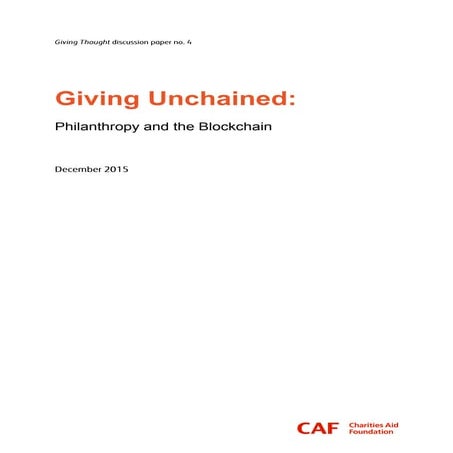 Giving Thought discussion paper no. 4

Giving Unchained:

Philanthropy and the Blockchain

December 2015

CAF Charities Aid Foundation